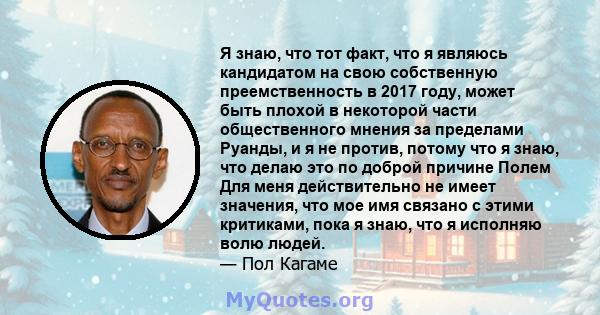 Я знаю, что тот факт, что я являюсь кандидатом на свою собственную преемственность в 2017 году, может быть плохой в некоторой части общественного мнения за пределами Руанды, и я не против, потому что я знаю, что делаю это по доброй причине Полем Для меня действительно не имеет значения, что мое имя связано с этими критиками, пока я знаю, что я исполняю волю людей.
— Пол Кагаме

MyQuotes.org